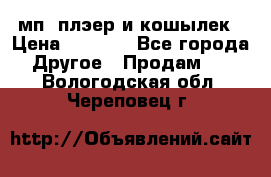 мп плэер и кошылек
Цена Все города
Другое Продам
Вологодская обл
Череповец г

http://Объявлений.сайт